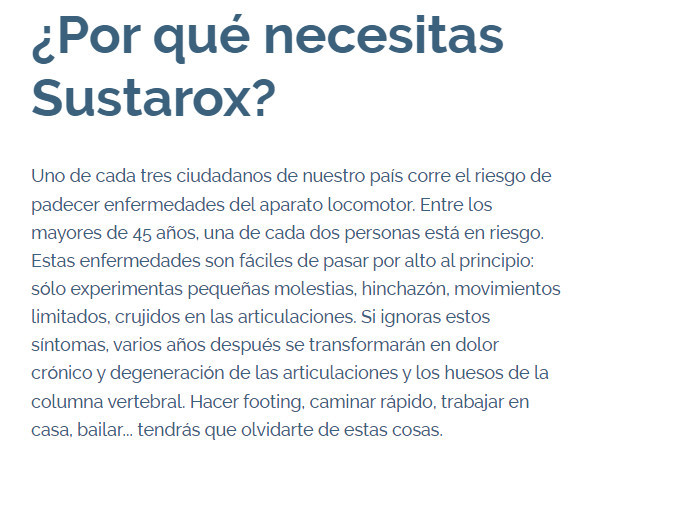 ¿Por qué necesitas Sustarox?

Uno de cada tres ciudadanos de nuestro país corre el riesgo de padecer enfermedades del aparato locomotor. Entre los mayores de 45 años, una de cada dos personas está en riesgo. Estas enfermedades son fáciles de pasar por alto al principio: sólo experimentas pequeñas molestias, hinchazón, movimientos limitados, crujidos en las articulaciones. Si ignoras estos síntomas, varios años después se transformarán en dolor crónico y degeneración de las articulaciones y los huesos de la columna vertebral. Hacer footing, caminar rápido, trabajar en casa, bailar... tendrás que olvidarte de estas cosas.